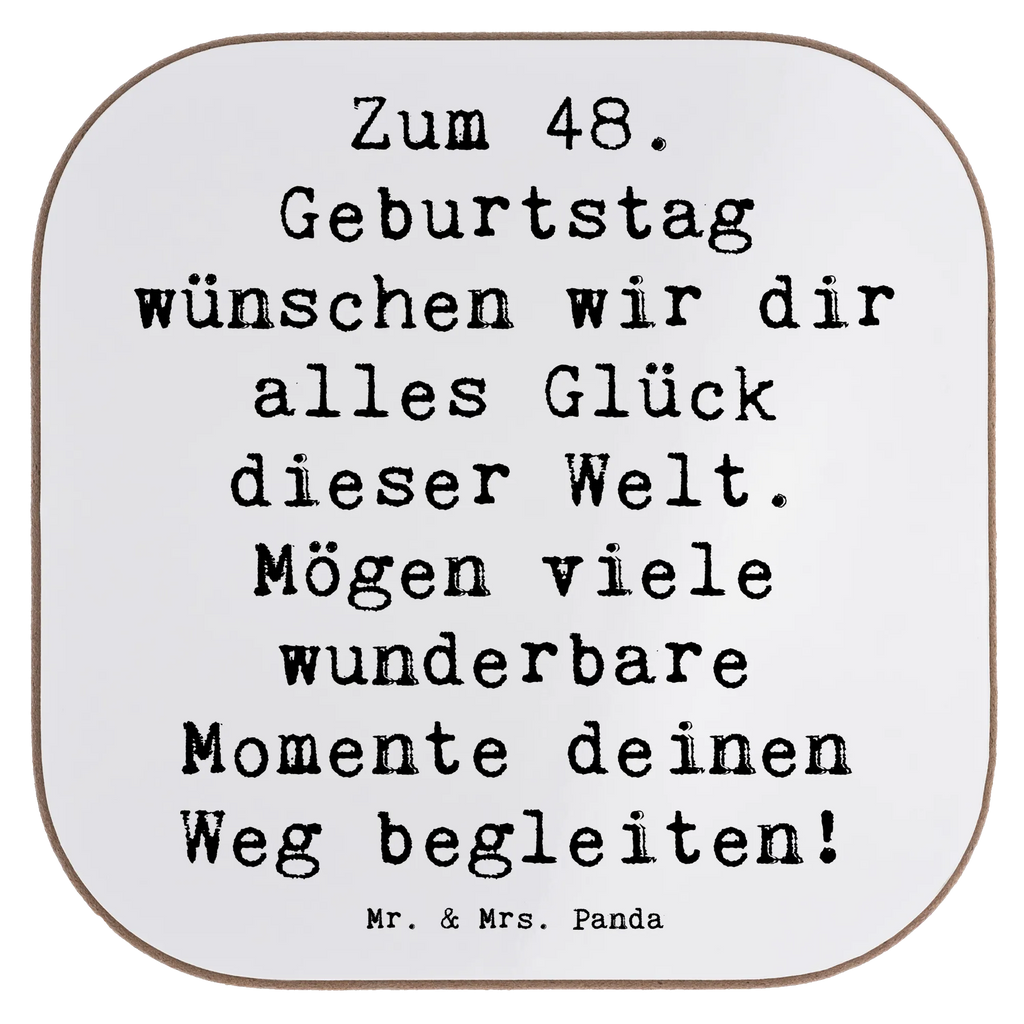 Zum 48. Geburtstag wünschen wir dir alles Glück dieser Welt. Mögen viele wunderbare Momente deinen Weg begleiten!

Mr. & Mrs. Panda